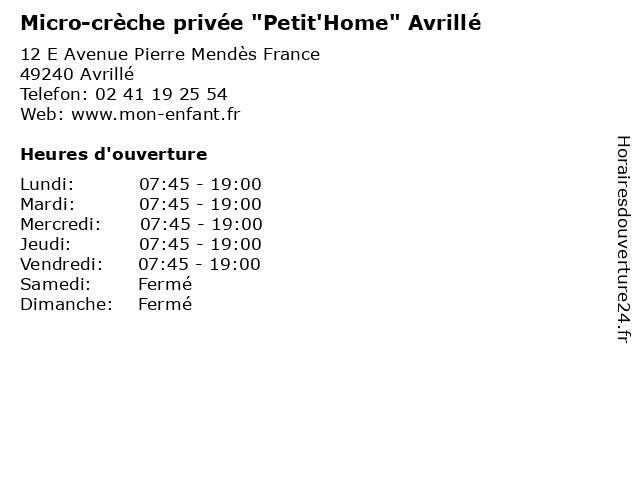 Micro-crèche privée "Petit'Home" Avrillé

12 E Avenue Pierre Mendès France
49240 Avrillé
Telefon: 02 41 19 25 54
Web: www.mon-enfant.fr

Heures d'ouverture

| | |
|---|---|
| Lundi: | 07:45 - 19:00 |
| Mardi: | 07:45 - 19:00 |
| Mercredi: | 07:45 - 19:00 |
| Jeudi: | 07:45 - 19:00 |
| Vendredi: | 07:45 - 19:00 |
| Samedi: | Fermé |
| Dimanche: | Fermé |

Horairesdouverture24.fr